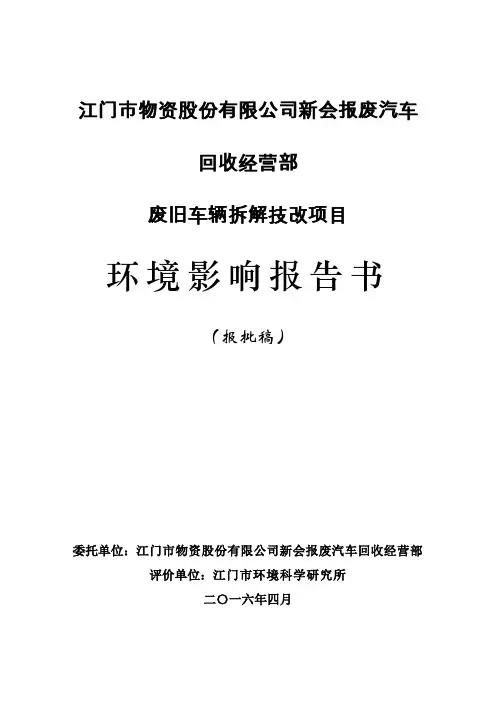 江门市物资股份有限公司新会报废汽车

回收经营部

废旧车辆拆解技改项目

环境影响报告书

（报批稿）

委托单位：江门市物资股份有限公司新会报废汽车回收经营部
评价单位：江门市环境科学研究所
二〇一六年四月